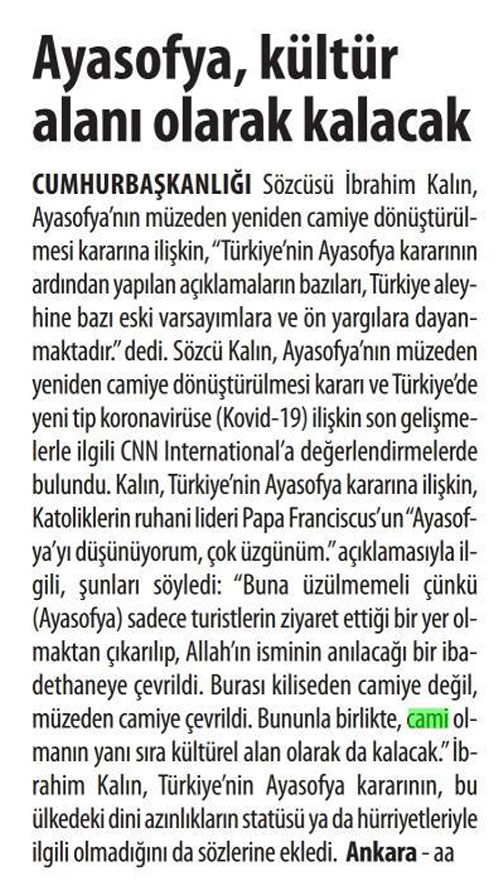 Ayasofya, kültür alanı olarak kalacak

CUMHURBAŞKANLIĞI Sözcüsü İbrahim Kalın, Ayasofya'nın müzeden yeniden camiye dönüştürülmesi kararına ilişkin, "Türkiye'nin Ayasofya kararının ardından yapılan açıklamaların bazıları, Türkiye aleyhine bazı eski varsayımlara ve ön yargılara dayanmaktadır." dedi. Sözcü Kalın, Ayasofya'nın müzeden yeniden camiye dönüştürülmesi kararı ve Türkiye'de yeni tip koronavirüse (Kovid-19) ilişkin son gelişmelerle ilgili CNN International'a değerlendirmelerde bulundu. Kalın, Türkiye'nin Ayasofya kararına ilişkin, Katoliklerin ruhani lideri Papa Franciscus'un "Ayasofya'yı düşünüyorum, çok üzgünüm." açıklamasıyla ilgili, şunları söyledi: "Buna üzülmemeli çünkü (Ayasofya) sadece turistlerin ziyaret ettiği bir yer olmaktan çıkarılıp, Allah'ın isminin anılacağı bir ibadethaneye çevrildi. Burası kiliseden camiye değil, müzeden camiye çevrildi. Bununla birlikte, cami olmanın yanı sıra kültürel alan olarak da kalacak." İbrahim Kalın, Türkiye'nin Ayasofya kararının, bu ülkedeki dini azınlıkların statüsü ya da hürriyetleriyle ilgili olmadığını da sözlerine ekledi. Ankara - aa